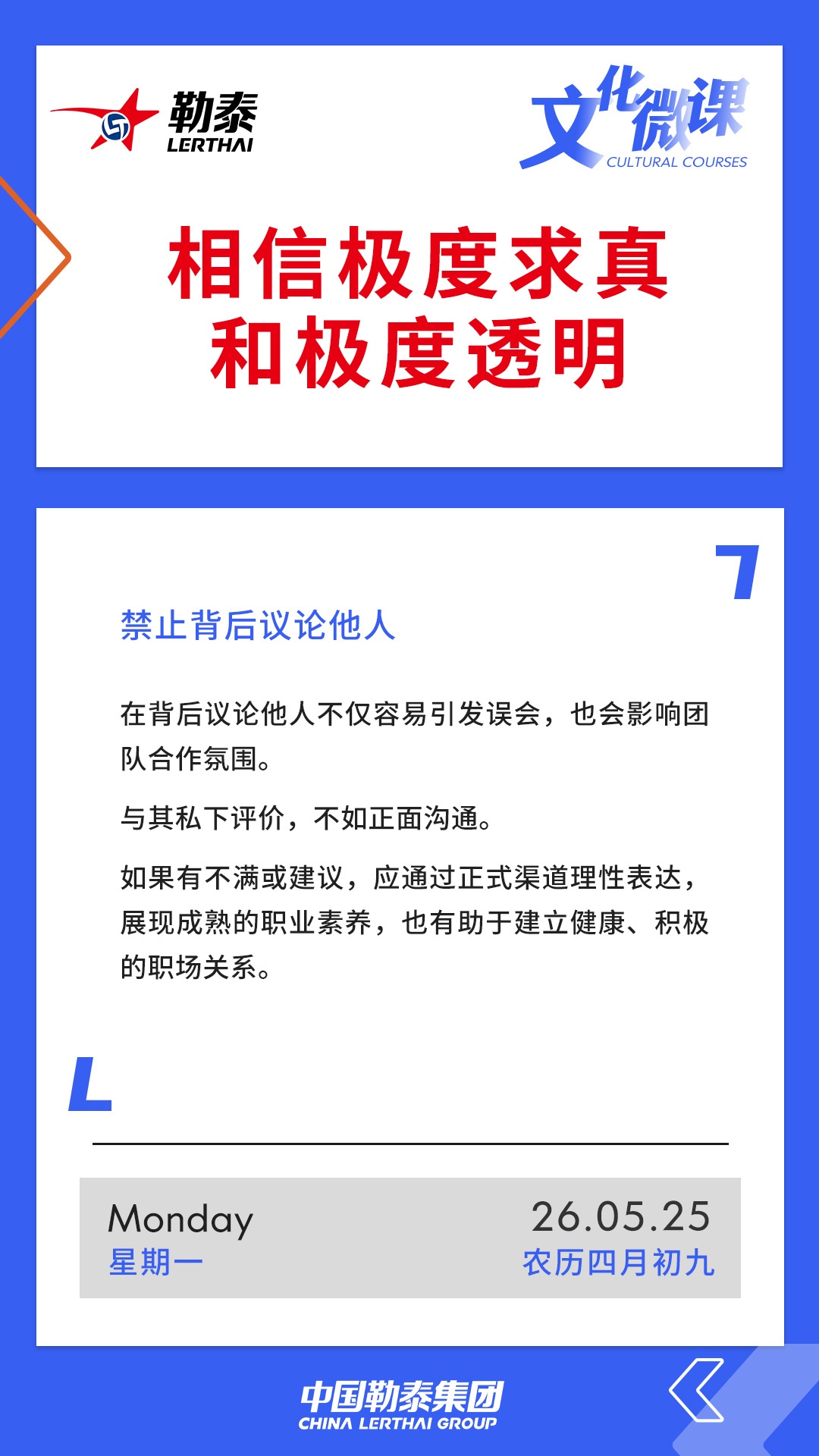 勒泰
LERTHAI

文化微课
CULTURAL COURSES

相信极度求真
和极度透明

禁止背后议论他人

在背后议论他人不仅容易引发误会，也会影响团队合作氛围。

与其私下评价，不如正面沟通。

如果有不满或建议，应通过正式渠道理性表达，展现成熟的职业素养，也有助于建立健康、积极的职场关系。

Monday
星期一

26.05.25
农历四月初九

中国勒泰集团
CHINA LERTHAI GROUP